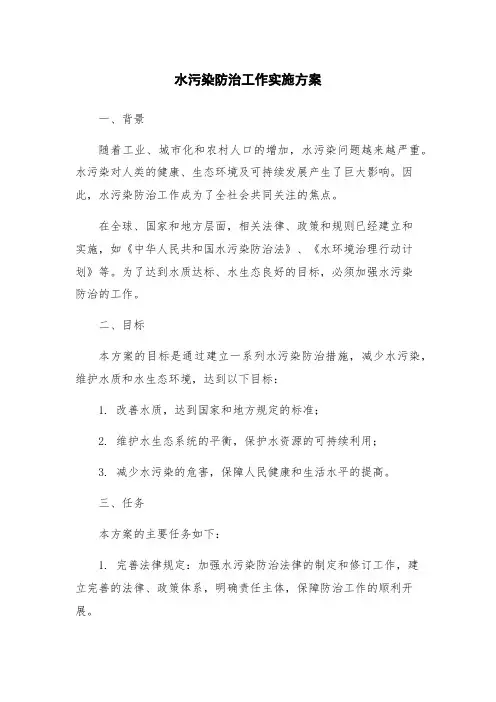 水污染防治工作实施方案

一、背景

随着工业、城市化和农村人口的增加，水污染问题越来越严重。水污染对人类的健康、生态环境及可持续发展产生了巨大影响。因此，水污染防治工作成为了全社会共同关注的焦点。

在全球、国家和地方层面，相关法律、政策和规则已经建立和实施，如《中华人民共和国水污染防治法》、《水环境治理行动计划》等。为了达到水质达标、水生态良好的目标，必须加强水污染防治的工作。

二、目标

本方案的目标是通过建立一系列水污染防治措施，减少水污染，维护水质和水生态环境，达到以下目标：

1. 改善水质，达到国家和地方规定的标准；

2. 维护水生态系统的平衡，保护水资源的可持续利用；

3. 减少水污染的危害，保障人民健康和生活水平的提高。

三、任务

本方案的主要任务如下：

1. 完善法律规定：加强水污染防治法律的制定和修订工作，建立完善的法律、政策体系，明确责任主体，保障防治工作的顺利开展。